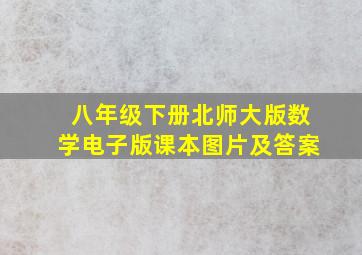 八年级下册北师大版数学电子版课本图片及答案